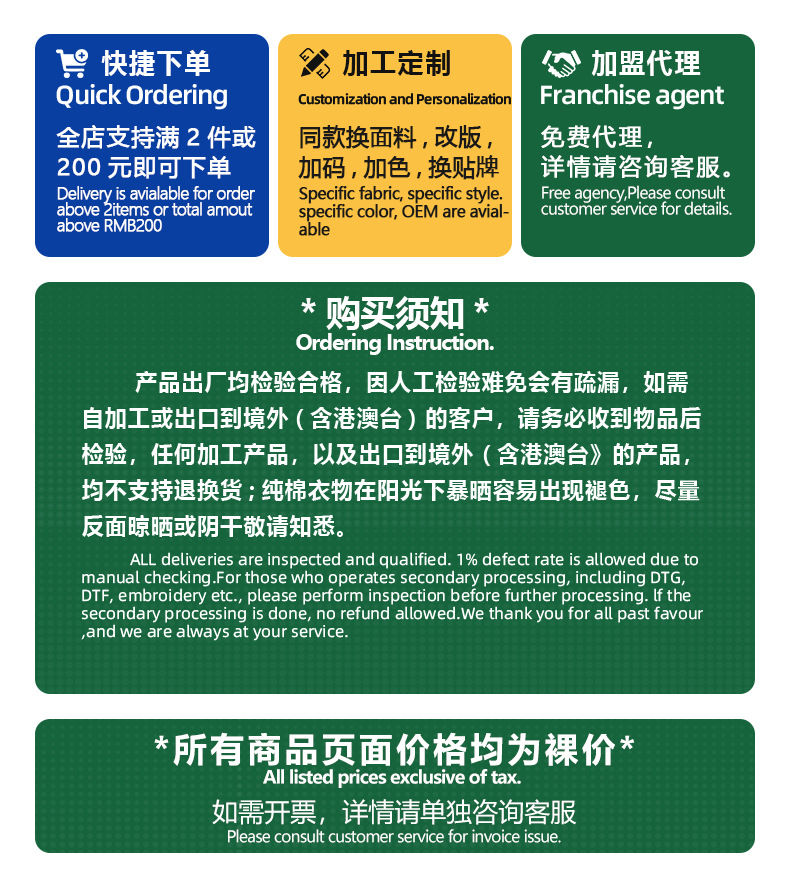 快捷下单
Quick Ordering

全店支持满2件或200元即可下单

Delivery is avialable for order above 2items or total amout above RMB200

加工定制
Customization and Personalization

同款换面料，改版，加码，加色，换贴牌

Specific fabric, specific style. specific color, OEM are avialable

加盟代理
Franchise agent

免费代理，详情请咨询客服。

Free agency,Please consult customer service for details.

* 购买须知 *
Ordering Instruction.

产品出厂均检验合格，因人工检验难免会有疏漏，如需自加工或出口到境外（含港澳台）的客户，请务必收到物品后检验，任何加工产品，以及出口到境外（含港澳台》的产品，均不支持退换货；纯棉衣物在阳光下暴晒容易出现褪色，尽量反面晾晒或阴干敬请知悉。

ALL deliveries are inspected and qualified. 1% defect rate is allowed due to manual checking.For those who operates secondary processing, including DTG, DTF, embroidery etc., please perform inspection before further processing. If the secondary processing is done, no refund allowed.We thank you for all past favour ,and we are always at your service.

*所有商品页面价格均为裸价*
All listed prices exclusive of tax.

如需开票，详情请单独咨询客服
Please consult customer service for invoice issue.